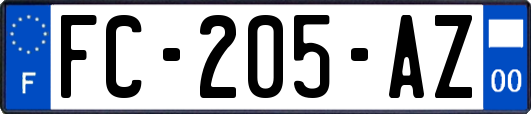 F
FC-205-AZ
00